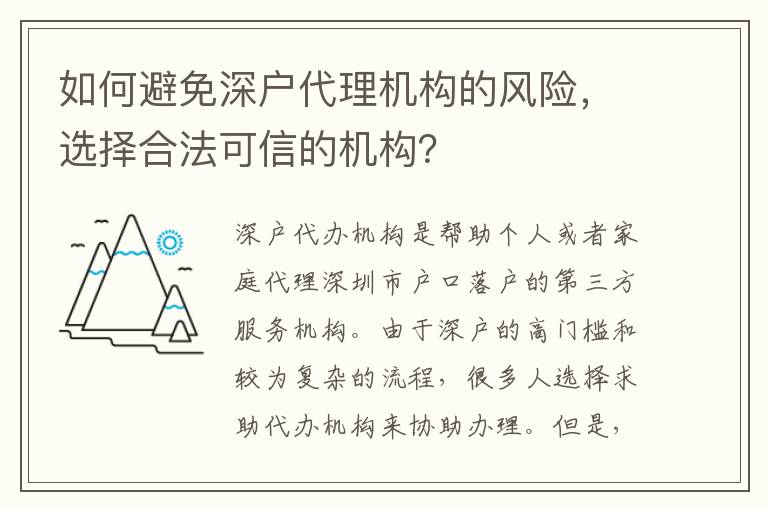 如何避免深户代理机构的风险，选择合法可信的机构？

深户代办机构是帮助个人或者家庭代理深圳市户口落户的第三方服务机构。由于深户的高门槛和较为复杂的流程，很多人选择求助代办机构来协助办理。但是，